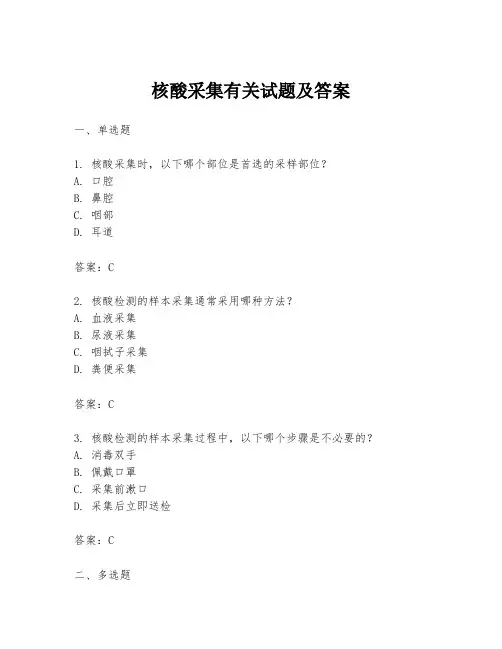 核酸采集有关试题及答案

一、单选题

1. 核酸采集时，以下哪个部位是首选的采样部位？
A. 口腔
B. 鼻腔
C. 咽部
D. 耳道

答案：C

2. 核酸检测的样本采集通常采用哪种方法？
A. 血液采集
B. 尿液采集
C. 咽拭子采集
D. 粪便采集

答案：C

3. 核酸检测的样本采集过程中，以下哪个步骤是不必要的？
A. 消毒双手
B. 佩戴口罩
C. 采集前漱口
D. 采集后立即送检

答案：C

二、多选题